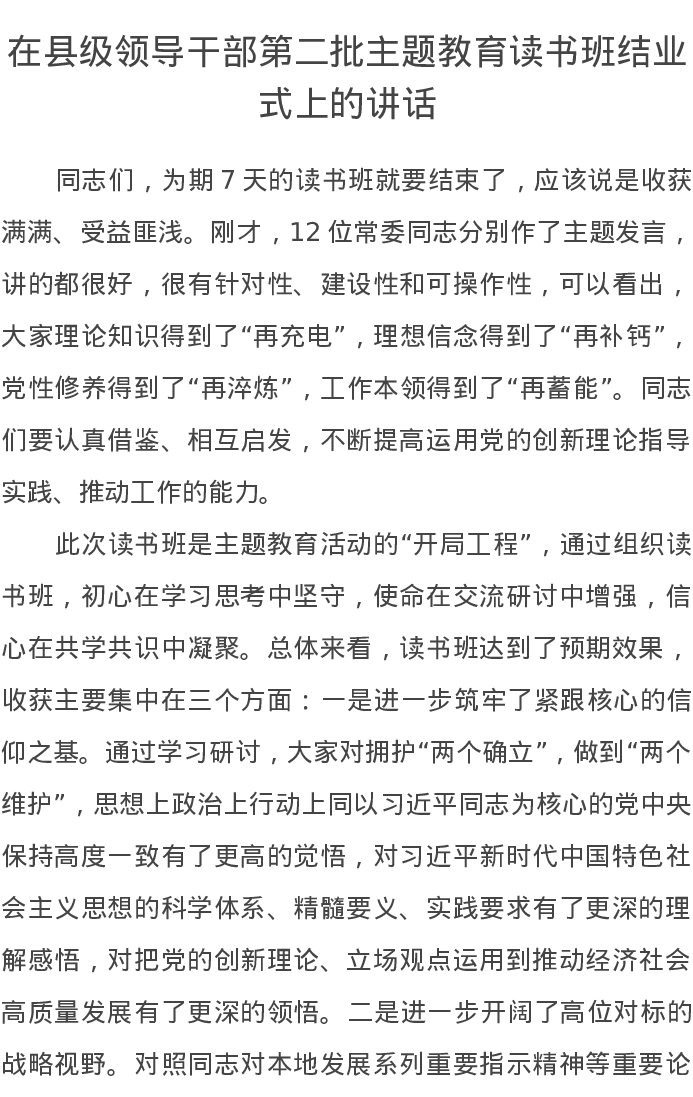 在县级领导干部第二批主题教育读书班结业式上的讲话

同志们，为期 7 天的读书班就要结束了，应该说是收获满满、受益匪浅。刚才，12 位常委同志分别作了主题发言，讲的都很好，很有针对性、建设性和可操作性，可以看出，大家理论知识得到了“再充电”，理想信念得到了“再补钙”，党性修养得到了“再淬炼”，工作本领得到了“再蓄能”。同志们要认真借鉴、相互启发，不断提高运用党的创新理论指导实践、推动工作的能力。

此次读书班是主题教育活动的“开局工程”，通过组织读书班，初心在学习思考中坚守，使命在交流研讨中增强，信心在共学共识中凝聚。总体来看，读书班达到了预期效果，收获主要集中在三个方面：一是进一步筑牢了紧跟核心的信仰之基。通过学习研讨，大家对拥护“两个确立”，做到“两个维护”，思想上政治上行动上同以习近平同志为核心的党中央保持高度一致有了更高的觉悟，对习近平新时代中国特色社会主义思想的科学体系、精髓要义、实践要求有了更深的理解感悟，对把党的创新理论、立场观点运用到推动经济社会高质量发展有了更深的领悟。二是进一步开阔了高位对标的战略视野。对照同志对本地发展系列重要指示精神等重要论